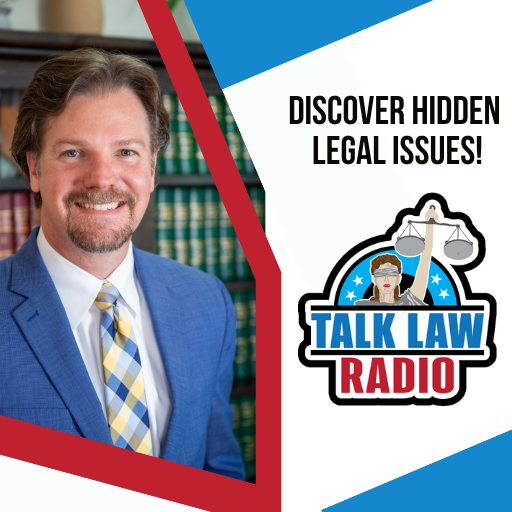 DISCOVER HIDDEN LEGAL ISSUES!

TALK LAW RADIO